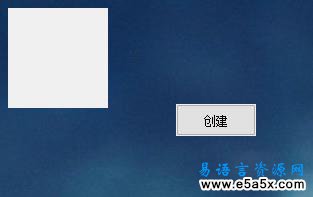 创建

易语言资源网
www.e5a5x.com